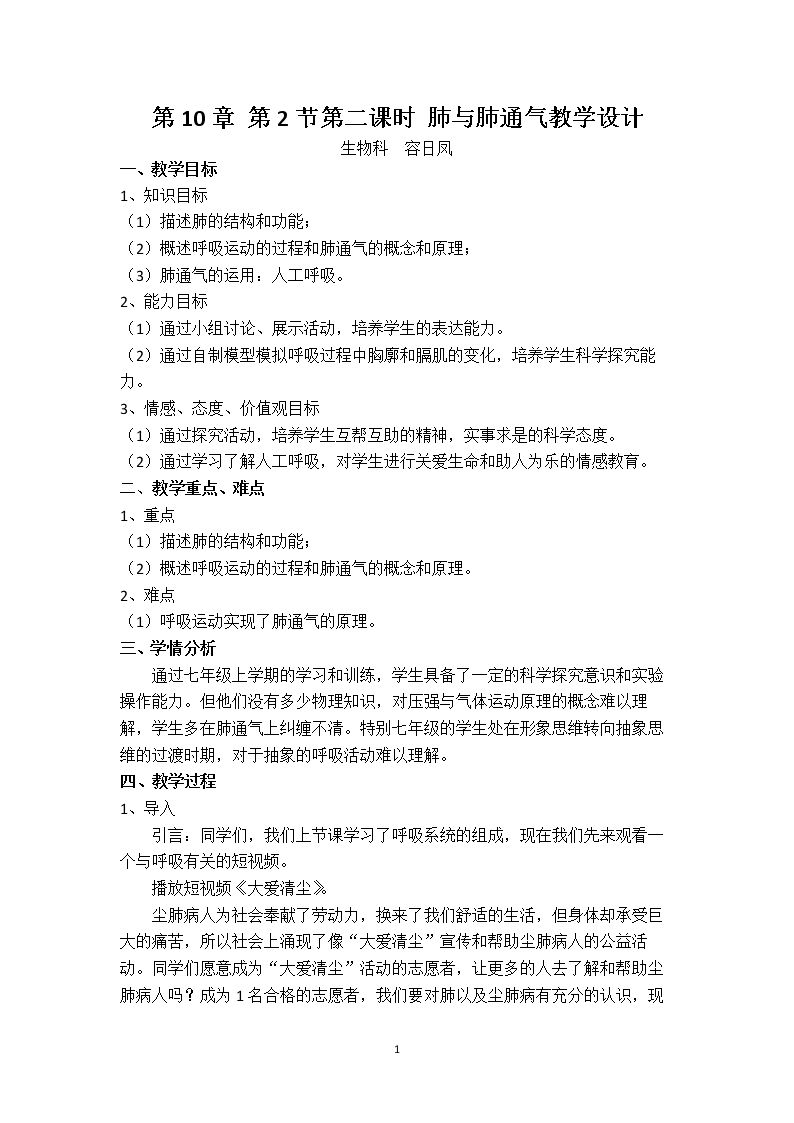 第10章 第2节第二课时 肺与肺通气教学设计

生物科 容日凤

一、教学目标

1、知识目标

（1）描述肺的结构和功能；

（2）概述呼吸运动的过程和肺通气的概念和原理；

（3）肺通气的运用：人工呼吸。

2、能力目标

（1）通过小组讨论、展示活动，培养学生的表达能力。

（2）通过自制模型模拟呼吸过程中胸廓和膈肌的变化，培养学生科学探究能力。

3、情感、态度、价值观目标

（1）通过探究活动，培养学生互帮互助的精神，实事求是的科学态度。

（2）通过学习了解人工呼吸，对学生进行关爱生命和助人为乐的情感教育。

二、教学重点、难点

1、重点

（1）描述肺的结构和功能；

（2）概述呼吸运动的过程和肺通气的概念和原理。

2、难点

（1）呼吸运动实现了肺通气的原理。

三、学情分析

通过七年级上学期的学习和训练，学生具备了一定的科学探究意识和实验操作能力。但他们没有多少物理知识，对压强与气体运动原理的概念难以理解，学生多在肺通气上纠缠不清。特别七年级的学生处在形象思维转向抽象思维的过渡时期，对于抽象的呼吸活动难以理解。

四、教学过程

1、导入

引言：同学们，我们上节课学习了呼吸系统的组成，现在我们先来观看一个与呼吸有关的短视频。

播放短视频《大爱清尘》

尘肺病人为社会奉献了劳动力，换来了我们舒适的生活，但身体却承受巨大的痛苦，所以社会上涌现了像“大爱清尘”宣传和帮助尘肺病人的公益活动。同学们愿意成为“大爱清尘”活动的志愿者，让更多的人去了解和帮助尘肺病人吗？成为1名合格的志愿者，我们要对肺以及尘肺病有充分的认识，现

1